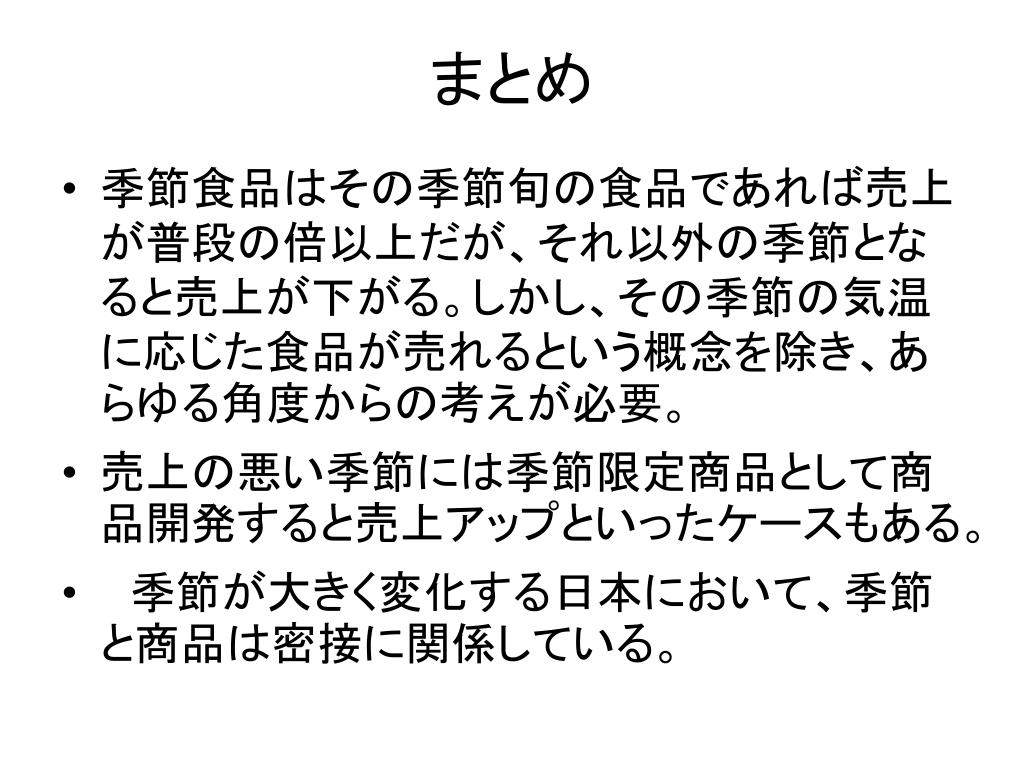 まとめ

• 季節食品はその季節旬の食品であれば売上が普段の倍以上だが、それ以外の季節となると売上が下がる。しかし、その季節の気温に応じた食品が売れるという概念を除き、あらゆる角度からの考えが必要。

• 売上の悪い季節には季節限定商品として商品開発すると売上アップといったケースもある。

• 季節が大きく変化する日本において、季節と商品は密接に関係している。